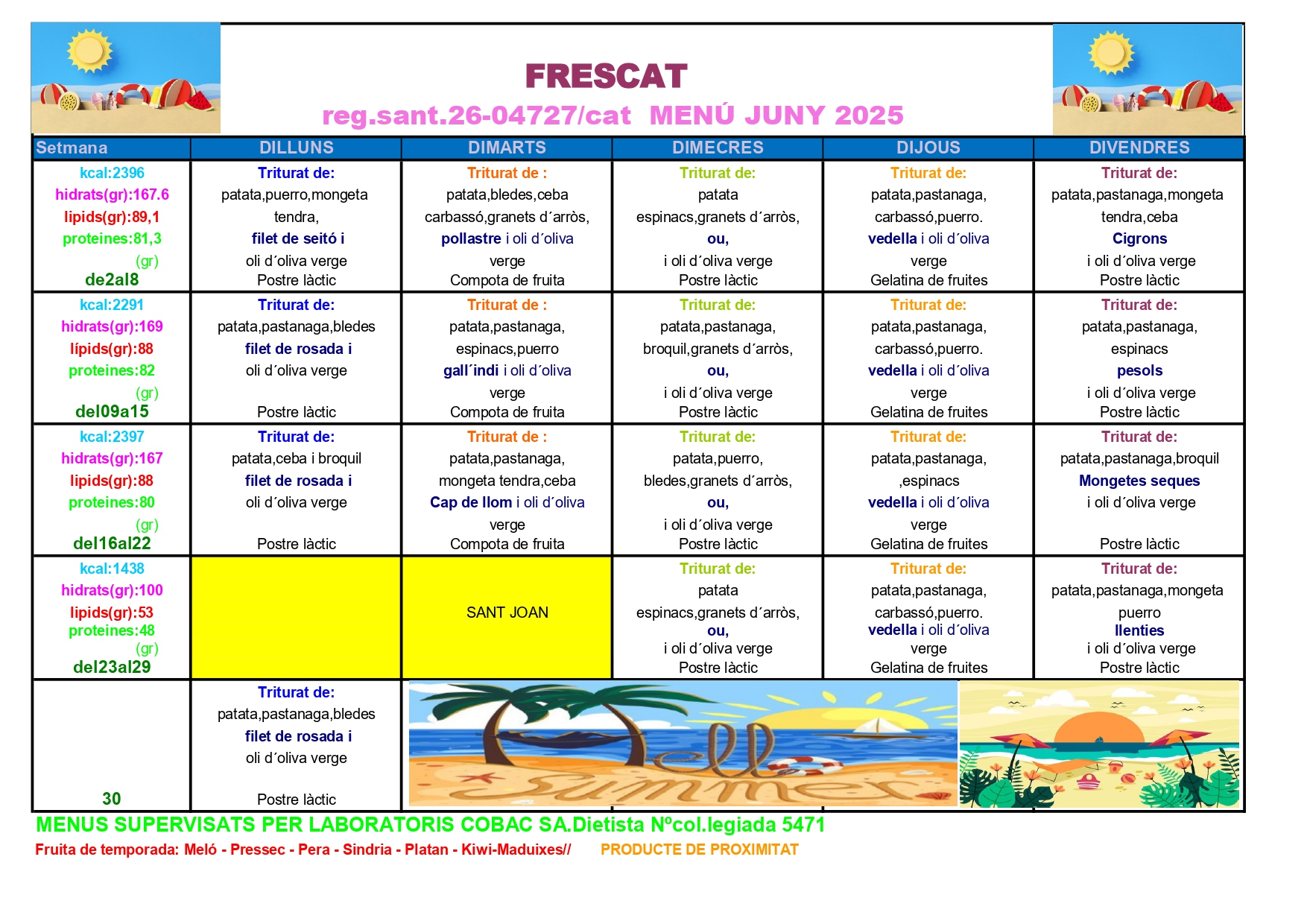 FRESCAT
reg.sant.26-04727/cat MENÚ JUNY 2025

| Setmana | DILLUNS | DIMARTS | DIMECRES | DIJOUS | DIVENDRES |
|---|---|---|---|---|---|
| kcal:2396 hidrats(gr):167.6 lipids(gr):89,1 proteines:81,3 (gr) de2al8 | Triturat de: patata,puerro,mongeta tendra, filet de seitó i oli d´oliva verge Postre làctic | Triturat de : patata,bledes,ceba carbassó,granets d´arròs, pollastre i oli d´oliva verge Compota de fruita | Triturat de: patata espinacs,granets d´arròs, ou, i oli d´oliva verge Postre làctic | Triturat de: patata,pastanaga, carbassó,puerro. vedella i oli d´oliva verge Gelatina de fruites | Triturat de: patata,pastanaga,mongeta tendra,ceba Cigrons i oli d´oliva verge Postre làctic |
| kcal:2291 hidrats(gr):169 lípids(gr):88 proteines:82 (gr) del09a15 | Triturat de: patata,pastanaga,bledes filet de rosada i oli d´oliva verge Postre làctic | Triturat de : patata,pastanaga, espinacs,puerro gall´indi i oli d´oliva verge Compota de fruita | Triturat de: patata,pastanaga, broquil,granets d´arròs, ou, i oli d´oliva verge Postre làctic | Triturat de: patata,pastanaga, carbassó,puerro. vedella i oli d´oliva verge Gelatina de fruites | Triturat de: patata,pastanaga, espinacs pesols i oli d´oliva verge Postre làctic |
| kcal:2397 hidrats(gr):167 lipids(gr):88 proteines:80 (gr) del16al22 | Triturat de: patata,ceba i broquil filet de rosada i oli d´oliva verge Postre làctic | Triturat de : patata,pastanaga, mongeta tendra,ceba Cap de llom i oli d´oliva verge Compota de fruita | Triturat de: patata,puerro, bledes,granets d´arròs, ou, i oli d´oliva verge Postre làctic | Triturat de: patata,pastanaga, ,espinacs vedella i oli d´oliva verge Gelatina de fruites | Triturat de: patata,pastanaga,broquil Mongetes seques i oli d´oliva verge Postre làctic |
| kcal:1438 hidrats(gr):100 lipids(gr):53 proteines:48 (gr) del23al29 | | SANT JOAN | Triturat de: patata espinacs,granets d´arròs, ou, i oli d´oliva verge Postre làctic | Triturat de: patata,pastanaga, carbassó,puerro. vedella i oli d´oliva verge Gelatina de fruites | Triturat de: patata,pastanaga,mongeta puerro llenties i oli d´oliva verge Postre làctic |
| 30 | Triturat de: patata,pastanaga,bledes filet de rosada i oli d´oliva verge Postre làctic | Hello Summer | | | |

MENUS SUPERVISATS PER LABORATORIS COBAC SA.Dietista Nºcol.legiada 5471
Fruita de temporada: Meló - Pressec - Pera - Sindria - Platan - Kiwi-Maduixes// PRODUCTE DE PROXIMITAT